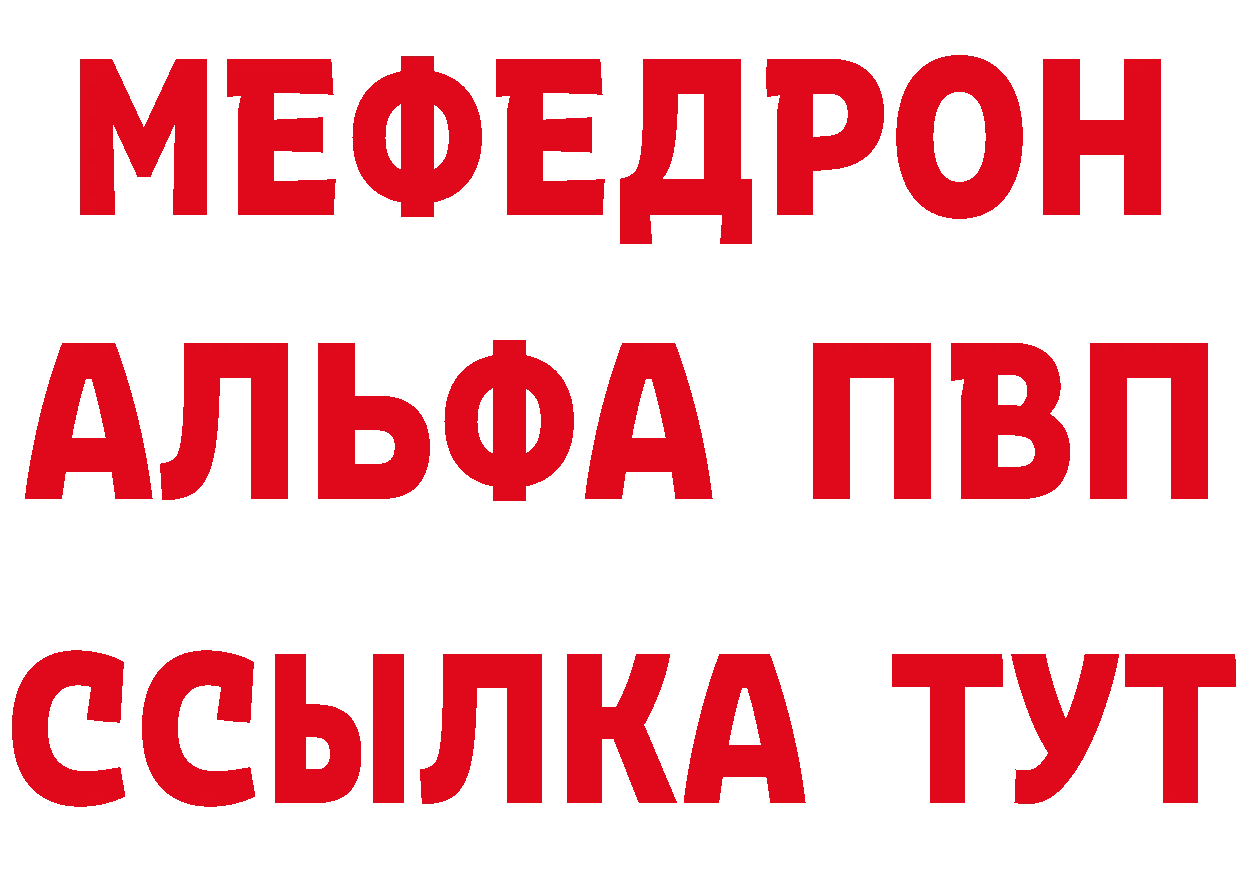 МЕФЕДРОН
АЛЬФА ПВП
ССЫЛКА ТУТ